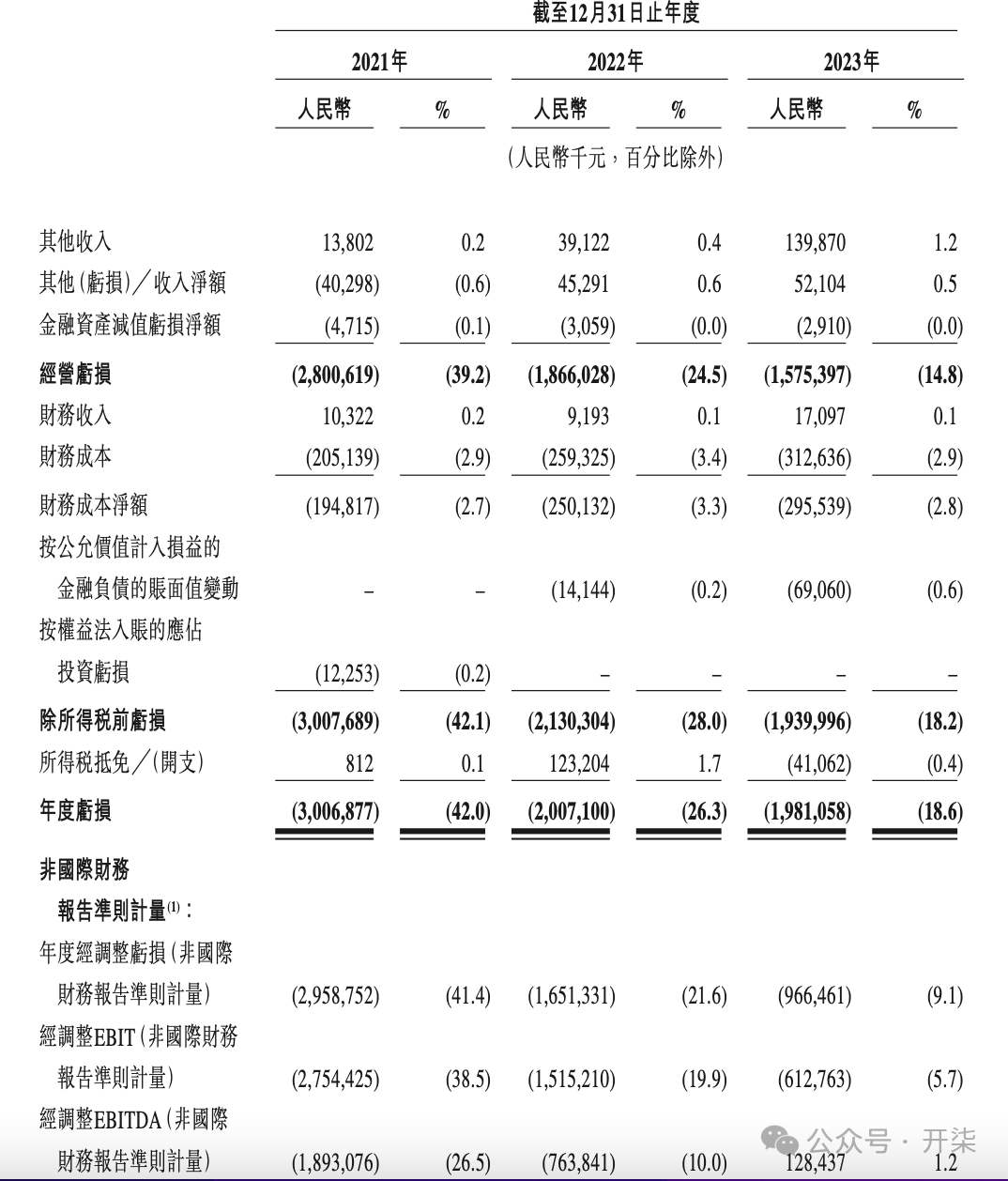 截至12月31日止年度

| | 2021年 人民幣 | 2021年 % | 2022年 人民幣 | 2022年 % | 2023年 人民幣 | 2023年 % |
|---|---|---|---|---|---|---|
| | (人民幣千元，百分比除外) | | | | | |
| 其他收入 | 13,802 | 0.2 | 39,122 | 0.4 | 139,870 | 1.2 |
| 其他(虧損)／收入淨額 | (40,298) | (0.6) | 45,291 | 0.6 | 52,104 | 0.5 |
| 金融資產減值虧損淨額 | (4,715) | (0.1) | (3,059) | (0.0) | (2,910) | (0.0) |
| 經營虧損 | (2,800,619) | (39.2) | (1,866,028) | (24.5) | (1,575,397) | (14.8) |
| 財務收入 | 10,322 | 0.2 | 9,193 | 0.1 | 17,097 | 0.1 |
| 財務成本 | (205,139) | (2.9) | (259,325) | (3.4) | (312,636) | (2.9) |
| 財務成本淨額 | (194,817) | (2.7) | (250,132) | (3.3) | (295,539) | (2.8) |
| 按公允價值計入損益的金融負債的賬面值變動 | – | – | (14,144) | (0.2) | (69,060) | (0.6) |
| 按權益法入賬的應佔投資虧損 | (12,253) | (0.2) | – | – | – | – |
| 除所得稅前虧損 | (3,007,689) | (42.1) | (2,130,304) | (28.0) | (1,939,996) | (18.2) |
| 所得稅抵免／(開支) | 812 | 0.1 | 123,204 | 1.7 | (41,062) | (0.4) |
| 年度虧損 | (3,006,877) | (42.0) | (2,007,100) | (26.3) | (1,981,058) | (18.6) |
| 非國際財務報告準則計量$^{(1)}$： | | | | | | |
| 年度經調整虧損(非國際財務報告準則計量) | (2,958,752) | (41.4) | (1,651,331) | (21.6) | (966,461) | (9.1) |
| 經調整EBIT(非國際財務報告準則計量) | (2,754,425) | (38.5) | (1,515,210) | (19.9) | (612,763) | (5.7) |
| 經調整EBITDA(非國際財務報告準則計量) | (1,893,076) | (26.5) | (763,841) | (10.0) | 128,437 | 1.2 |

公众号 · 开柒